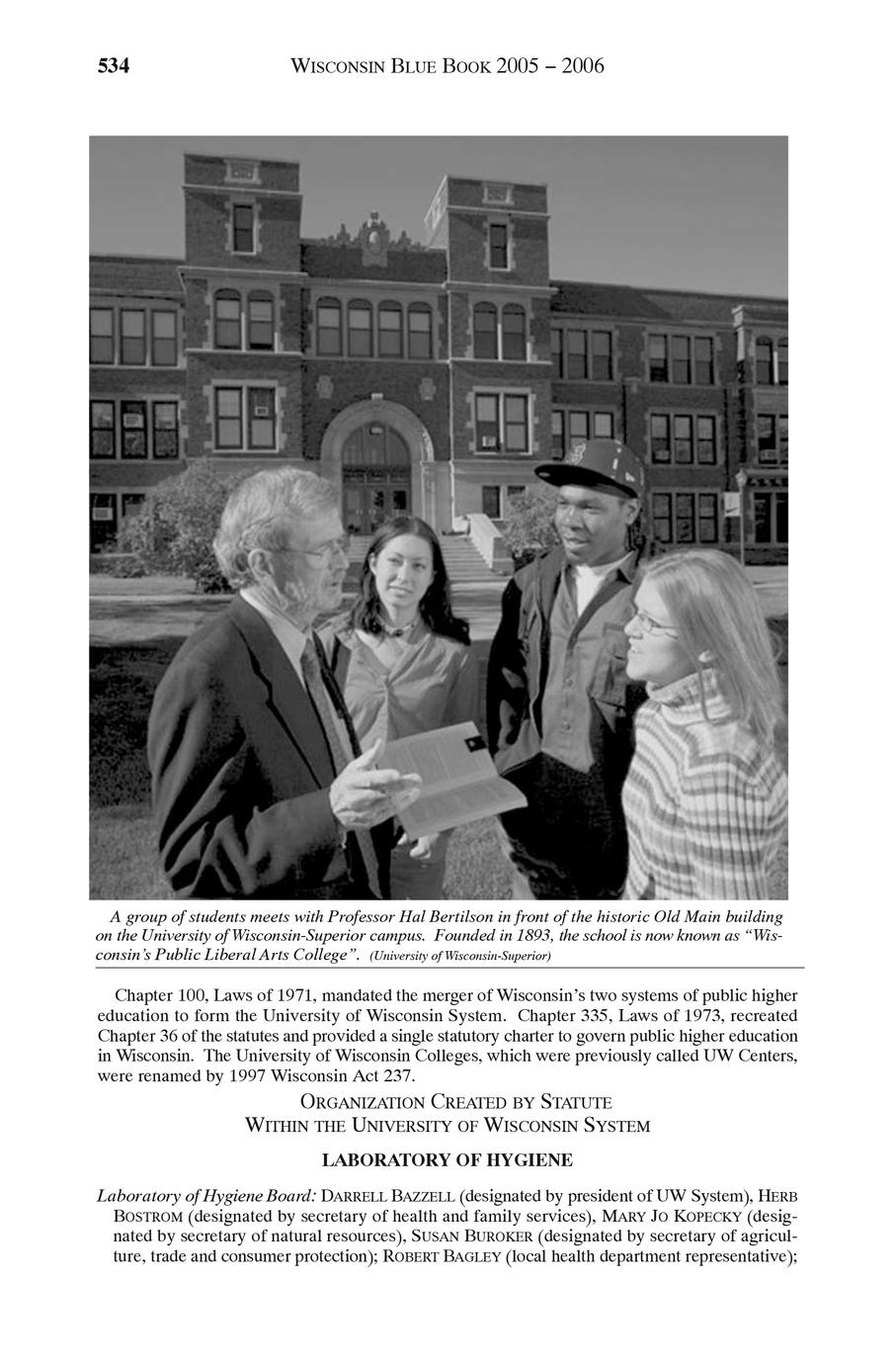 534 WISCONSIN BLUE BOOK 2005 – 2006

A group of students meets with Professor Hal Bertilson in front of the historic Old Main building on the University of Wisconsin-Superior campus. Founded in 1893, the school is now known as "Wisconsin's Public Liberal Arts College". (University of Wisconsin-Superior)

Chapter 100, Laws of 1971, mandated the merger of Wisconsin's two systems of public higher education to form the University of Wisconsin System. Chapter 335, Laws of 1973, recreated Chapter 36 of the statutes and provided a single statutory charter to govern public higher education in Wisconsin. The University of Wisconsin Colleges, which were previously called UW Centers, were renamed by 1997 Wisconsin Act 237.

ORGANIZATION CREATED BY STATUTE
WITHIN THE UNIVERSITY OF WISCONSIN SYSTEM

LABORATORY OF HYGIENE

Laboratory of Hygiene Board: DARRELL BAZZELL (designated by president of UW System), HERB BOSTROM (designated by secretary of health and family services), MARY JO KOPECKY (designated by secretary of natural resources), SUSAN BUROKER (designated by secretary of agriculture, trade and consumer protection); ROBERT BAGLEY (local health department representative);